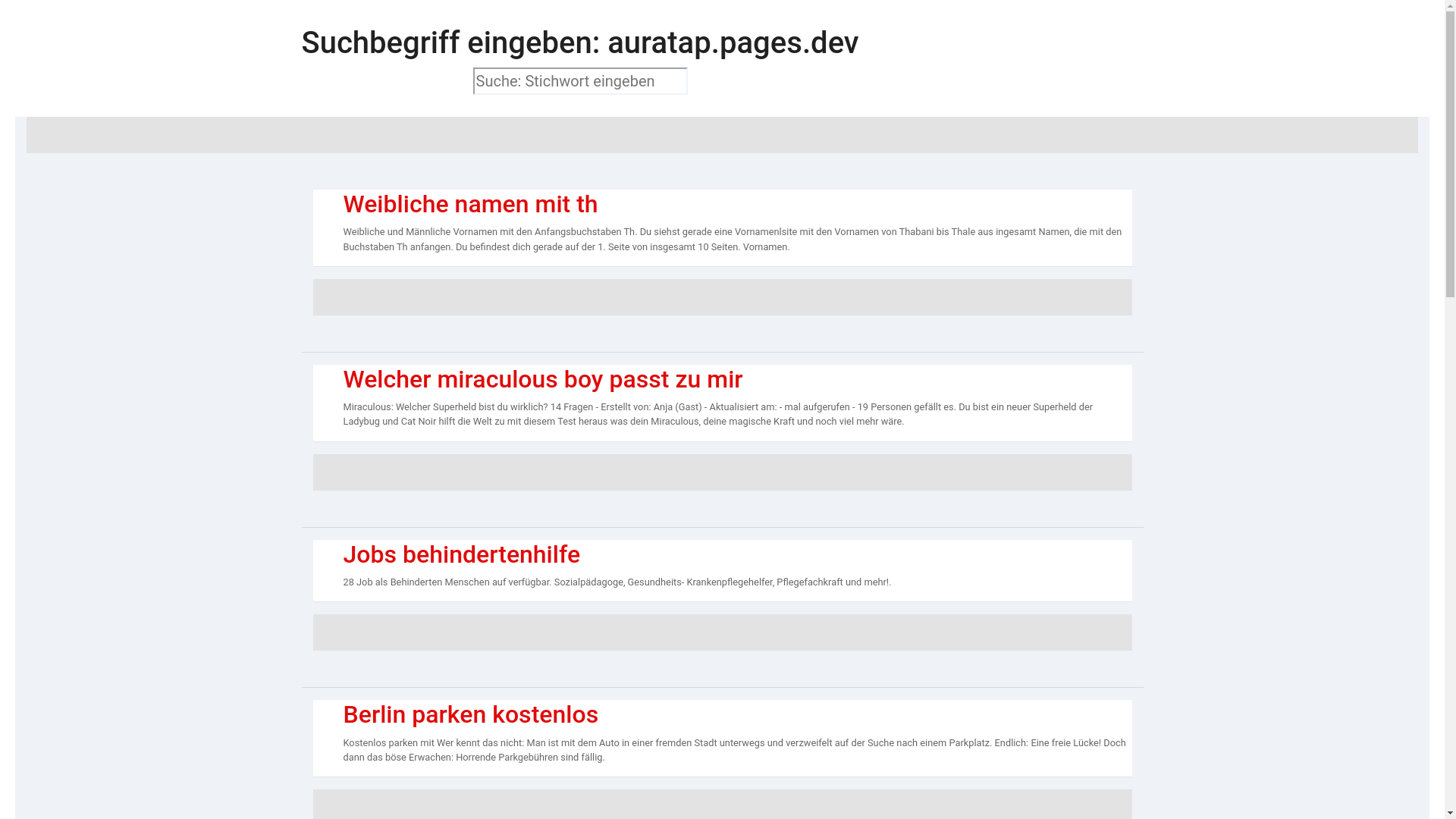 Suchbegriff eingeben: auratap.pages.dev

Suche: Stichwort eingeben

Weibliche namen mit th

Weibliche und Männliche Vornamen mit den Anfangsbuchstaben Th. Du siehst gerade eine Vornamenlsite mit den Vornamen von Thabani bis Thale aus ingesamt Namen, die mit den Buchstaben Th anfangen. Du befindest dich gerade auf der 1. Seite von insgesamt 10 Seiten. Vornamen.

Welcher miraculous boy passt zu mir

Miraculous: Welcher Superheld bist du wirklich? 14 Fragen - Erstellt von: Anja (Gast) - Aktualisiert am: - mal aufgerufen - 19 Personen gefällt es. Du bist ein neuer Superheld der Ladybug und Cat Noir hilft die Welt zu mit diesem Test heraus was dein Miraculous, deine magische Kraft und noch viel mehr wäre.

Jobs behindertenhilfe

28 Job als Behinderten Menschen auf verfügbar. Sozialpädagoge, Gesundheits- Krankenpflegehelfer, Pflegefachkraft und mehr!.

Berlin parken kostenlos

Kostenlos parken mit Wer kennt das nicht: Man ist mit dem Auto in einer fremden Stadt unterwegs und verzweifelt auf der Suche nach einem Parkplatz. Endlich: Eine freie Lücke! Doch dann das böse Erwachen: Horrende Parkgebühren sind fällig.